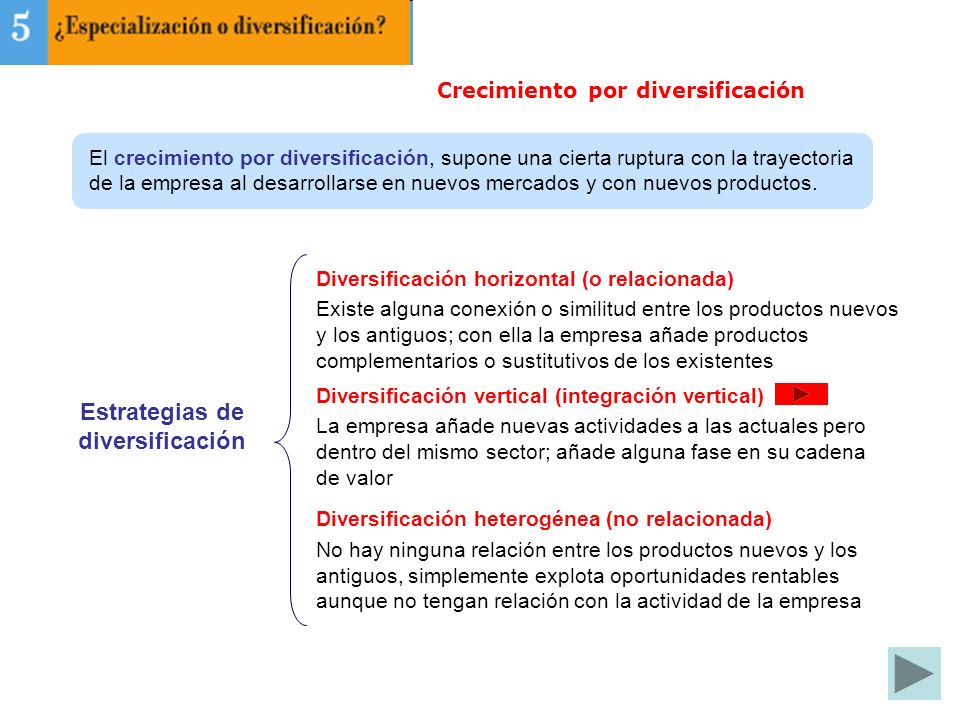 5 ¿Especialización o diversificación?

Crecimiento por diversificación

El crecimiento por diversificación, supone una cierta ruptura con la trayectoria de la empresa al desarrollarse en nuevos mercados y con nuevos productos.

Estrategias de diversificación

Diversificación horizontal (o relacionada)
Existe alguna conexión o similitud entre los productos nuevos y los antiguos; con ella la empresa añade productos complementarios o sustitutivos de los existentes

Diversificación vertical (integración vertical)
La empresa añade nuevas actividades a las actuales pero dentro del mismo sector; añade alguna fase en su cadena de valor

Diversificación heterogénea (no relacionada)
No hay ninguna relación entre los productos nuevos y los antiguos, simplemente explota oportunidades rentables aunque no tengan relación con la actividad de la empresa